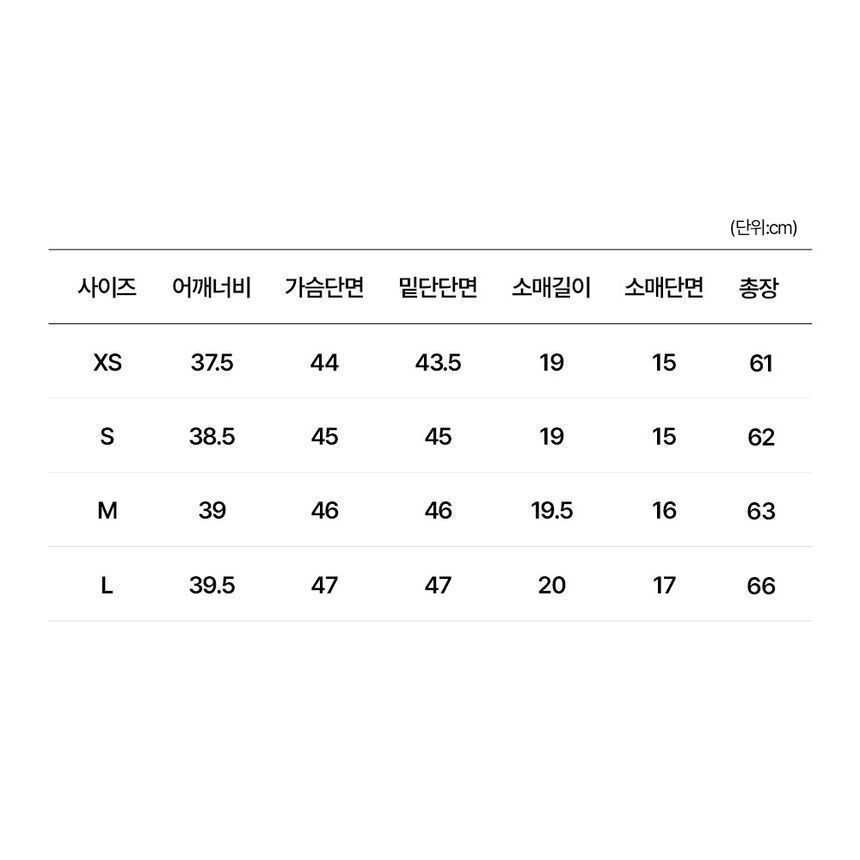 (단위:cm)

| 사이즈 | 어깨너비 | 가슴단면 | 밑단단면 | 소매길이 | 소매단면 | 총장 |
|---|---|---|---|---|---|---|
| XS | 37.5 | 44 | 43.5 | 19 | 15 | 61 |
| S | 38.5 | 45 | 45 | 19 | 15 | 62 |
| M | 39 | 46 | 46 | 19.5 | 16 | 63 |
| L | 39.5 | 47 | 47 | 20 | 17 | 66 |